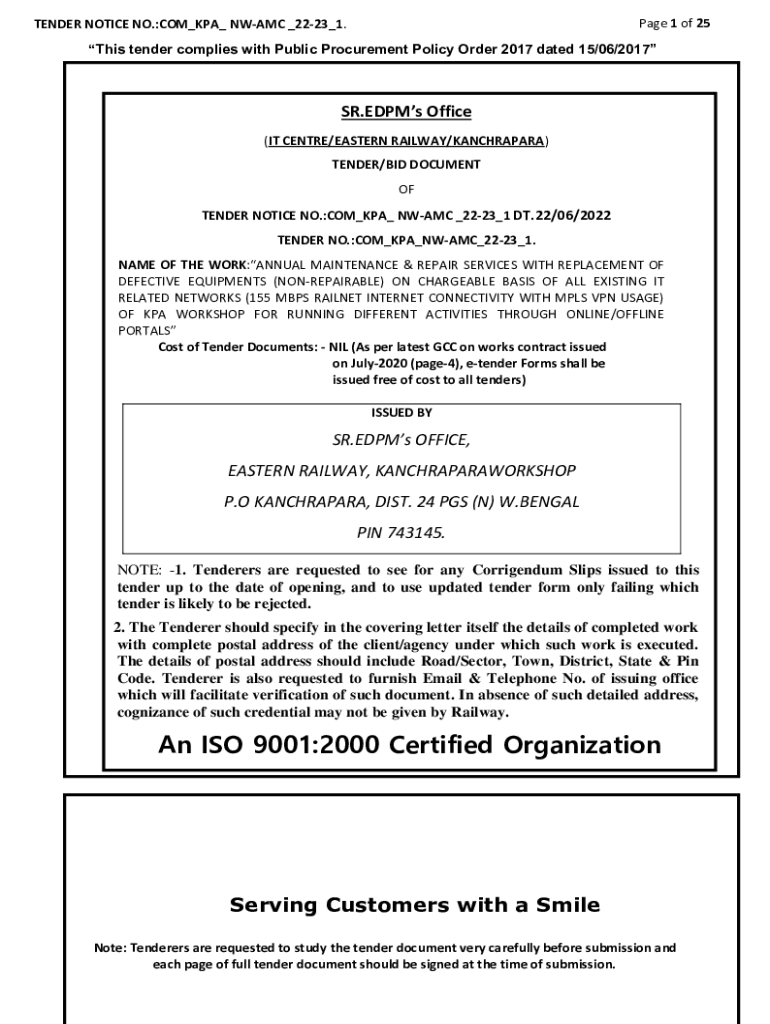 TENDER NOTICE NO.:COM_KPA_ NW-AMC _22-23_1.

Page 1 of 25

"This tender complies with Public Procurement Policy Order 2017 dated 15/06/2017"

SR.EDPM's Office

(IT CENTRE/EASTERN RAILWAY/KANCHRAPARA)

TENDER/BID DOCUMENT

OF

TENDER NOTICE NO.:COM_KPA_ NW-AMC _22-23_1 DT.22/06/2022

TENDER NO.:COM_KPA_NW-AMC_22-23_1.

NAME OF THE WORK:"ANNUAL MAINTENANCE & REPAIR SERVICES WITH REPLACEMENT OF DEFECTIVE EQUIPMENTS (NON-REPAIRABLE) ON CHARGEABLE BASIS OF ALL EXISTING IT RELATED NETWORKS (155 MBPS RAILNET INTERNET CONNECTIVITY WITH MPLS VPN USAGE) OF KPA WORKSHOP FOR RUNNING DIFFERENT ACTIVITIES THROUGH ONLINE/OFFLINE PORTALS"

Cost of Tender Documents: - NIL (As per latest GCC on works contract issued on July-2020 (page-4), e-tender Forms shall be issued free of cost to all tenders)

ISSUED BY

SR.EDPM's OFFICE,

EASTERN RAILWAY, KANCHRAPARAWORKSHOP

P.O KANCHRAPARA, DIST. 24 PGS (N) W.BENGAL

PIN 743145.

NOTE: -1. Tenderers are requested to see for any Corrigendum Slips issued to this tender up to the date of opening, and to use updated tender form only failing which tender is likely to be rejected.

2. The Tenderer should specify in the covering letter itself the details of completed work with complete postal address of the client/agency under which such work is executed. The details of postal address should include Road/Sector, Town, District, State & Pin Code. Tenderer is also requested to furnish Email & Telephone No. of issuing office which will facilitate verification of such document. In absence of such detailed address, cognizance of such credential may not be given by Railway.

An ISO 9001:2000 Certified Organization

Serving Customers with a Smile

Note: Tenderers are requested to study the tender document very carefully before submission and each page of full tender document should be signed at the time of submission.